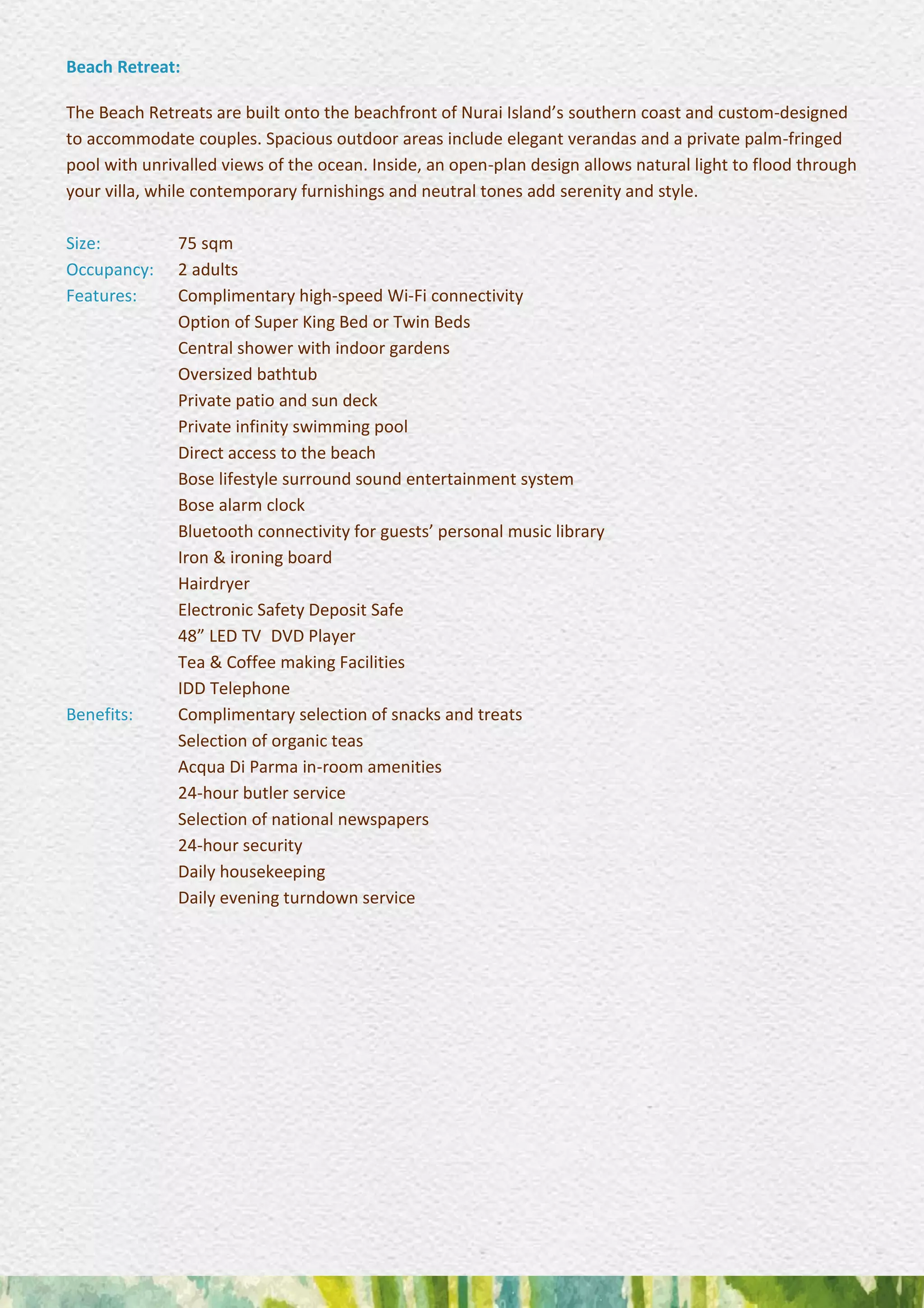 Beach Retreat:

The Beach Retreats are built onto the beachfront of Nurai Island’s southern coast and custom-designed to accommodate couples. Spacious outdoor areas include elegant verandas and a private palm-fringed pool with unrivalled views of the ocean. Inside, an open-plan design allows natural light to flood through your villa, while contemporary furnishings and neutral tones add serenity and style.

Size: 75 sqm
Occupancy: 2 adults
Features: Complimentary high-speed Wi-Fi connectivity
Option of Super King Bed or Twin Beds
Central shower with indoor gardens
Oversized bathtub
Private patio and sun deck
Private infinity swimming pool
Direct access to the beach
Bose lifestyle surround sound entertainment system
Bose alarm clock
Bluetooth connectivity for guests’ personal music library
Iron & ironing board
Hairdryer
Electronic Safety Deposit Safe
48” LED TV DVD Player
Tea & Coffee making Facilities
IDD Telephone
Benefits: Complimentary selection of snacks and treats
Selection of organic teas
Acqua Di Parma in-room amenities
24-hour butler service
Selection of national newspapers
24-hour security
Daily housekeeping
Daily evening turndown service